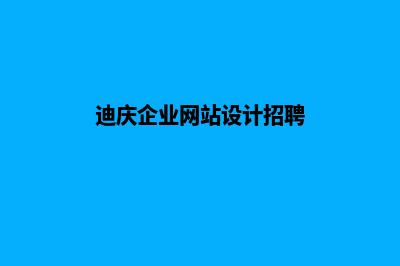 迪庆企业网站设计招聘